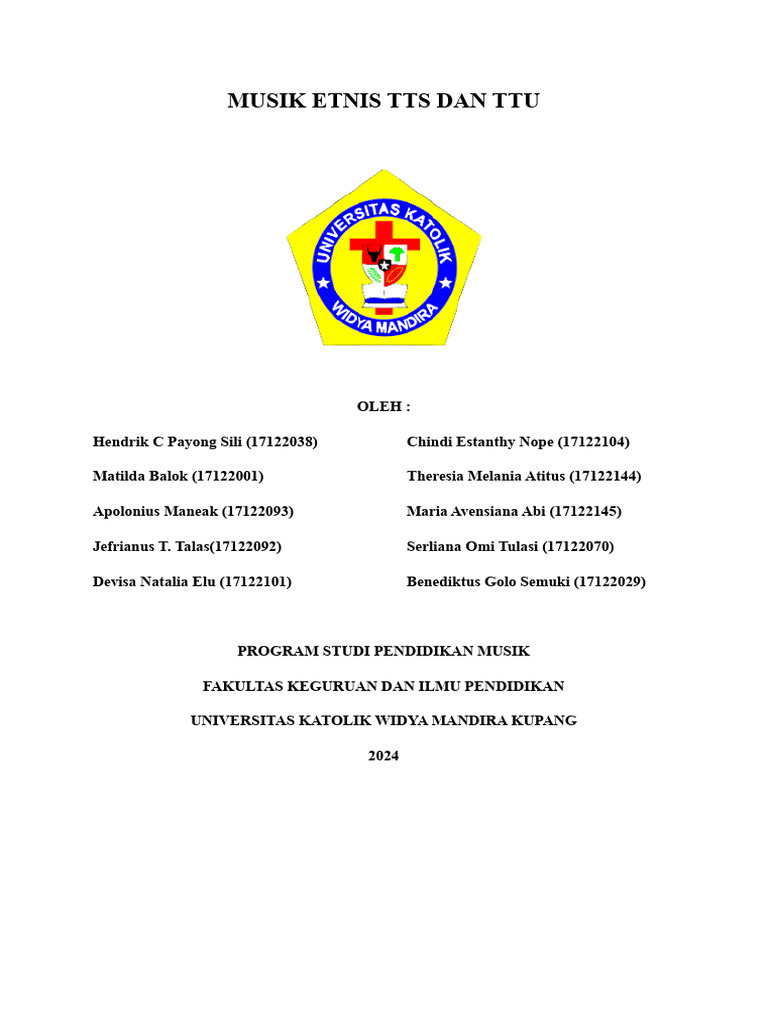 MUSIK ETNIS TTS DAN TTU

UNIVERSITAS KATOLIK
WIDYA MANDIRA

OLEH :

Hendrik C Payong Sili (17122038)

Matilda Balok (17122001)

Apolonius Maneak (17122093)

Jefrianus T. Talas(17122092)

Devisa Natalia Elu (17122101)

Chindi Estanthy Nope (17122104)

Theresia Melania Atitus (17122144)

Maria Avensiana Abi (17122145)

Serliana Omi Tulasi (17122070)

Benediktus Golo Semuki (17122029)

PROGRAM STUDI PENDIDIKAN MUSIK

FAKULTAS KEGURUAN DAN ILMU PENDIDIKAN

UNIVERSITAS KATOLIK WIDYA MANDIRA KUPANG

2024